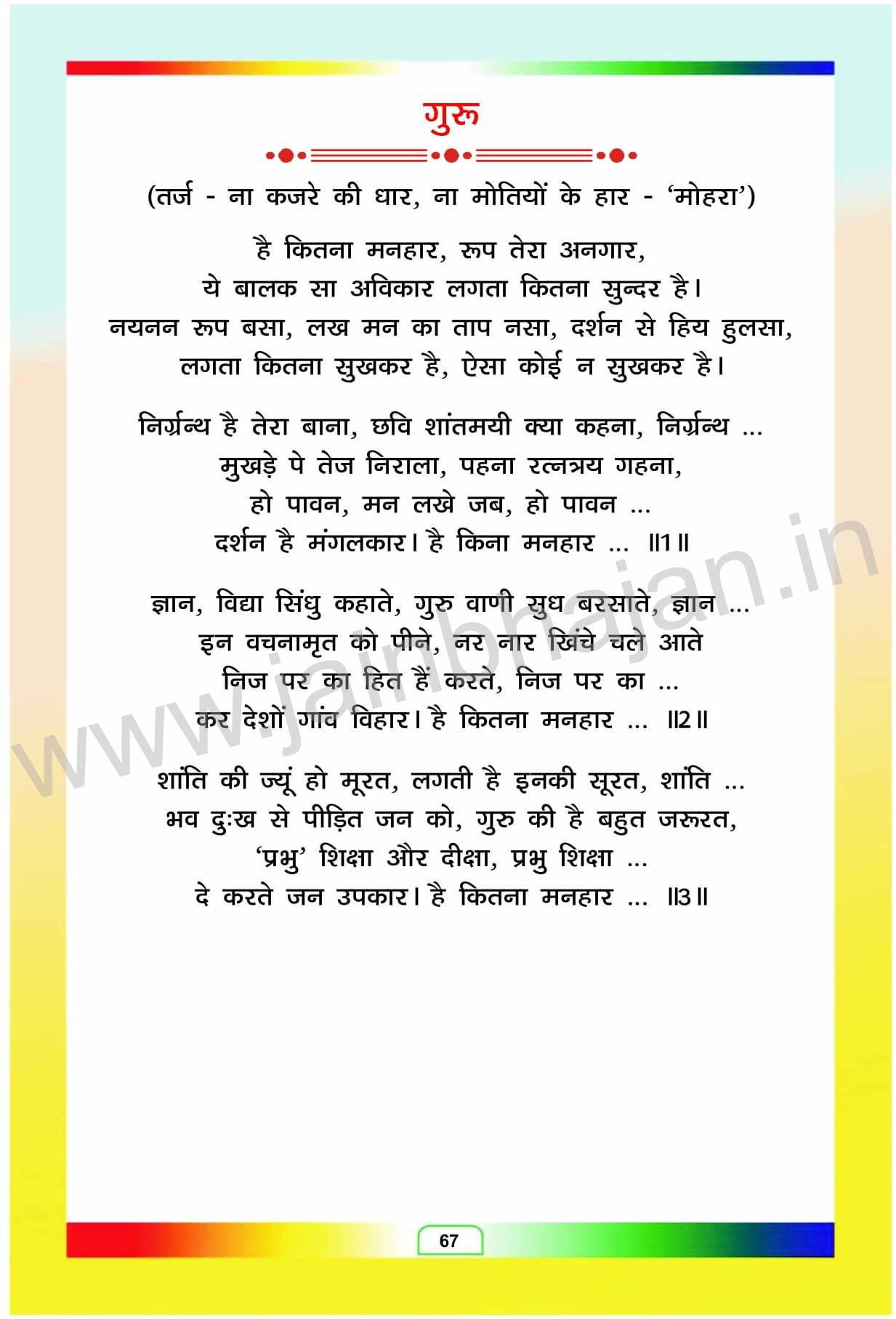 गुरू

(तर्ज - ना कजरे की धार, ना मोतियों के हार - 'मोहरा')

है कितना मनहार, रूप तेरा अनगार,
ये बालक सा अविकार लगता कितना सुन्दर है।
नयनन रूप बसा, लख मन का ताप नसा, दर्शन से हिय हुलसा,
लगता कितना सुखकर है, ऐसा कोई न सुखकर है।

निर्ग्रन्थ है तेरा बाना, छवि शांतमयी क्या कहना, निर्ग्रन्थ ...
मुखड़े पे तेज निराला, पहना रत्नत्रय गहना,
हो पावन, मन लखे जब, हो पावन ...
दर्शन है मंगलकार। है किना मनहार ... ॥1॥

ज्ञान, विद्या सिंधु कहाते, गुरु वाणी सुध बरसाते, ज्ञान ...
इन वचनामृत को पीने, नर नार खिंचे चले आते
निज पर का हित हैं करते, निज पर का ...
कर देशों गांव विहार। है कितना मनहार ... ॥2॥

शांति की ज्यूं हो मूरत, लगती है इनकी सूरत, शांति ...
भव दुःख से पीड़ित जन को, गुरु की है बहुत जरूरत,
'प्रभु' शिक्षा और दीक्षा, प्रभु शिक्षा ...
दे करते जन उपकार। है कितना मनहार ... ॥3॥

www.jainbhajan.in

67